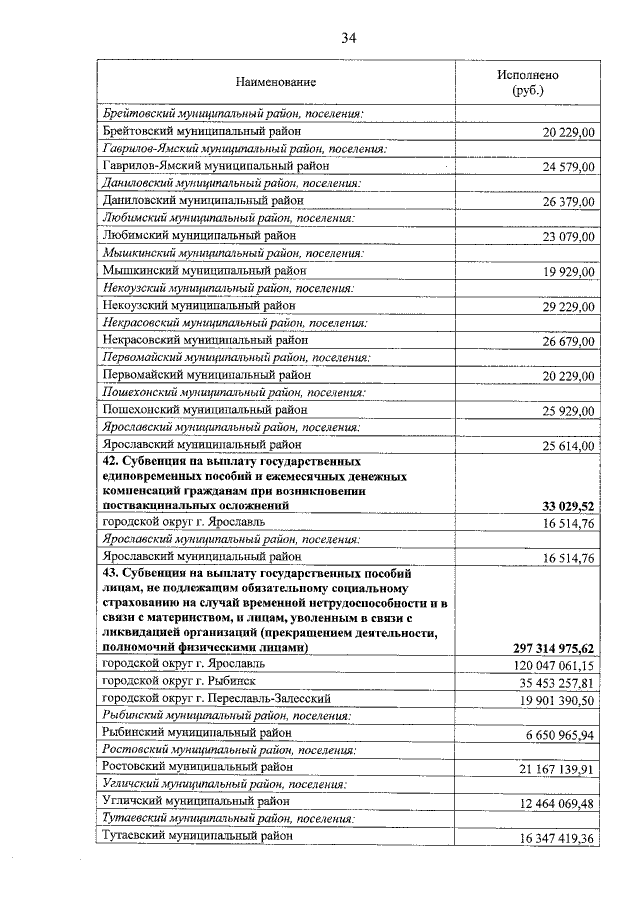 34

| Наименование | Исполнено (руб.) |
|---|---|
| Брейтовский муниципальный район, поселения: | |
| Брейтовский муниципальный район | 20 229,00 |
| Гаврилов-Ямский муниципальный район, поселения: | |
| Гаврилов-Ямский муниципальный район | 24 579,00 |
| Даниловский муниципальный район, поселения: | |
| Даниловский муниципальный район | 26 379,00 |
| Любимский муниципальный район, поселения: | |
| Любимский муниципальный район | 23 079,00 |
| Мышкинский муниципальный район, поселения: | |
| Мышкинский муниципальный район | 19 929,00 |
| Некоузский муниципальный район, поселения: | |
| Некоузский муниципальный район | 29 229,00 |
| Некрасовский муниципальный район, поселения: | |
| Некрасовский муниципальный район | 26 679,00 |
| Первомайский муниципальный район, поселения: | |
| Первомайский муниципальный район | 20 229,00 |
| Пошехонский муниципальный район, поселения: | |
| Пошехонский муниципальный район | 25 929,00 |
| Ярославский муниципальный район, поселения: | |
| Ярославский муниципальный район | 25 614,00 |
| 42. Субвенция на выплату государственных единовременных пособий и ежемесячных денежных компенсаций гражданам при возникновении поствакцинальных осложнений | 33 029,52 |
| городской округ г. Ярославль | 16 514,76 |
| Ярославский муниципальный район, поселения: | |
| Ярославский муниципальный район | 16 514,76 |
| 43. Субвенция на выплату государственных пособий лицам, не подлежащим обязательному социальному страхованию на случай временной нетрудоспособности и в связи с материнством, и лицам, уволенным в связи с ликвидацией организаций (прекращением деятельности, полномочий физическими лицами) | 297 314 975,62 |
| городской округ г. Ярославль | 120 047 061,15 |
| городской округ г. Рыбинск | 35 453 257,81 |
| городской округ г. Переславль-Залесский | 19 901 390,50 |
| Рыбинский муниципальный район, поселения: | |
| Рыбинский муниципальный район | 6 650 965,94 |
| Ростовский муниципальный район, поселения: | |
| Ростовский муниципальный район | 21 167 139,91 |
| Угличский муниципальный район, поселения: | |
| Угличский муниципальный район | 12 464 069,48 |
| Тутаевский муниципальный район, поселения: | |
| Тутаевский муниципальный район | 16 347 419,36 |